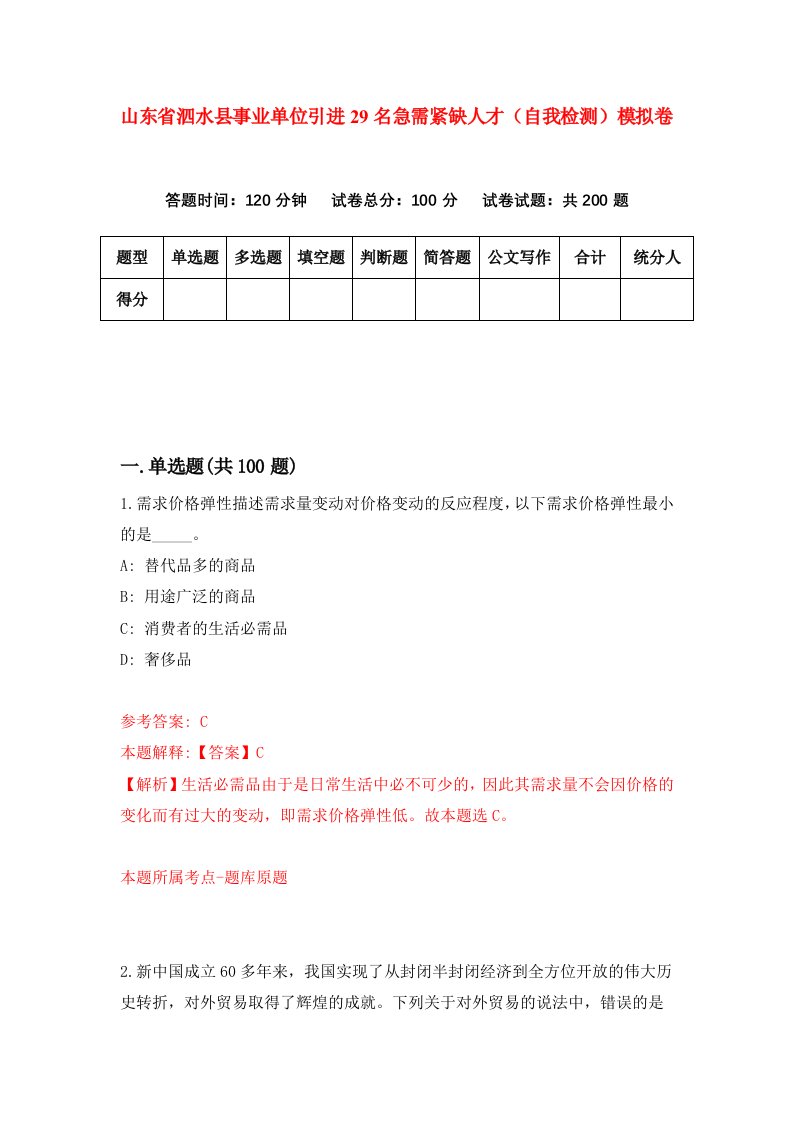 山东省泗水县事业单位引进29名急需紧缺人才（自我检测）模拟卷

答题时间：120分钟　试卷总分：100分　试卷试题：共200题

| 题型 | 单选题 | 多选题 | 填空题 | 判断题 | 简答题 | 公文写作 | 合计 | 统分人 |
|---|---|---|---|---|---|---|---|---|
| 得分 | | | | | | | | |

一.单选题(共100题)

1.需求价格弹性描述需求量变动对价格变动的反应程度，以下需求价格弹性最小的是_____。

A: 替代品多的商品

B: 用途广泛的商品

C: 消费者的生活必需品

D: 奢侈品

参考答案: C

本题解释:【答案】C

【解析】生活必需品由于是日常生活中必不可少的，因此其需求量不会因价格的变化而有过大的变动，即需求价格弹性低。故本题选C。

本题所属考点-题库原题

2.新中国成立60多年来，我国实现了从封闭半封闭经济到全方位开放的伟大历史转折，对外贸易取得了辉煌的成就。下列关于对外贸易的说法中，错误的是